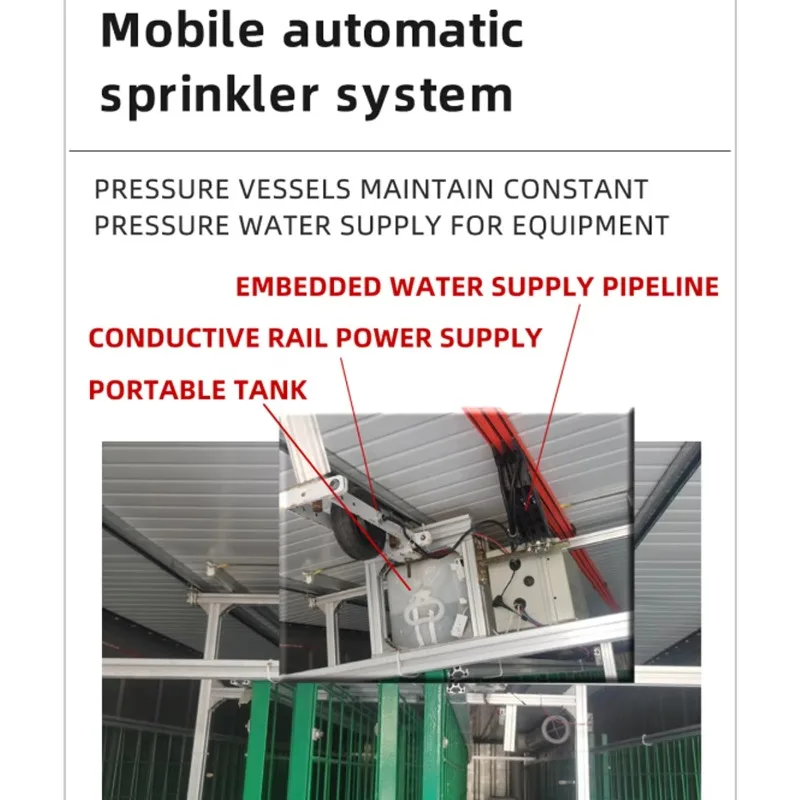 Mobile automatic sprinkler system

PRESSURE VESSELS MAINTAIN CONSTANT PRESSURE WATER SUPPLY FOR EQUIPMENT

EMBEDDED WATER SUPPLY PIPELINE

CONDUCTIVE RAIL POWER SUPPLY

PORTABLE TANK